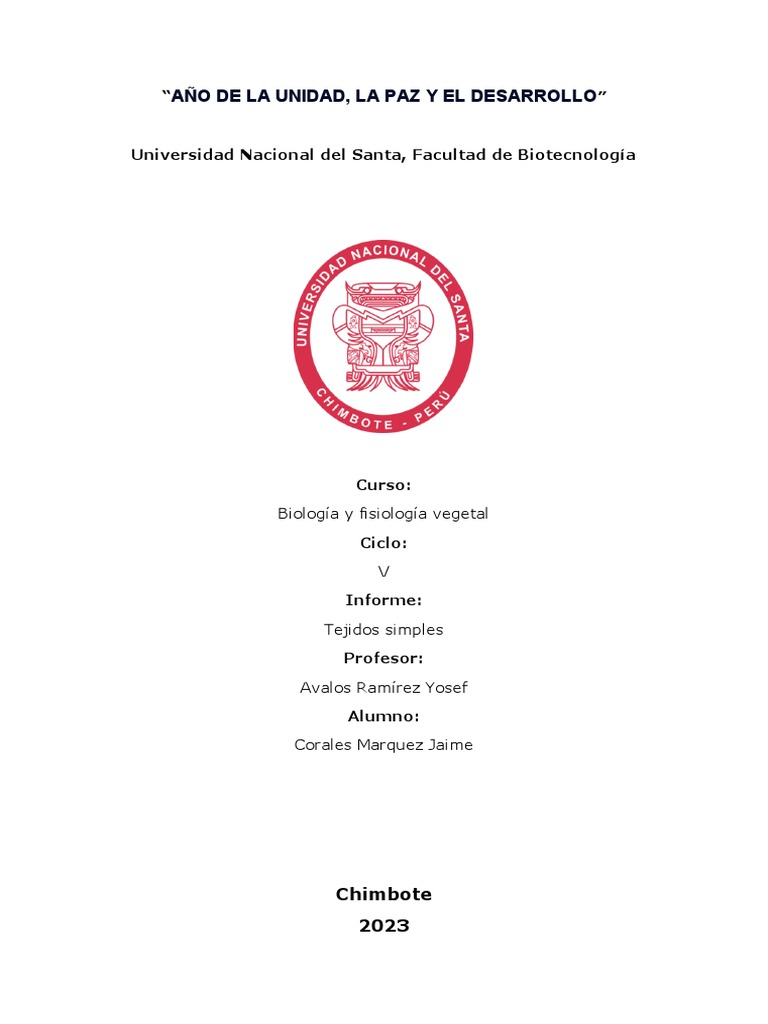 “AÑO DE LA UNIDAD, LA PAZ Y EL DESARROLLO”

Universidad Nacional del Santa, Facultad de Biotecnología

UNIVERSIDAD NACIONAL DEL SANTA
CHIMBOTE - PERÚ

Curso:

Biología y fisiología vegetal

Ciclo:

V

Informe:

Tejidos simples

Profesor:

Avalos Ramírez Yosef

Alumno:

Corales Marquez Jaime

Chimbote

2023